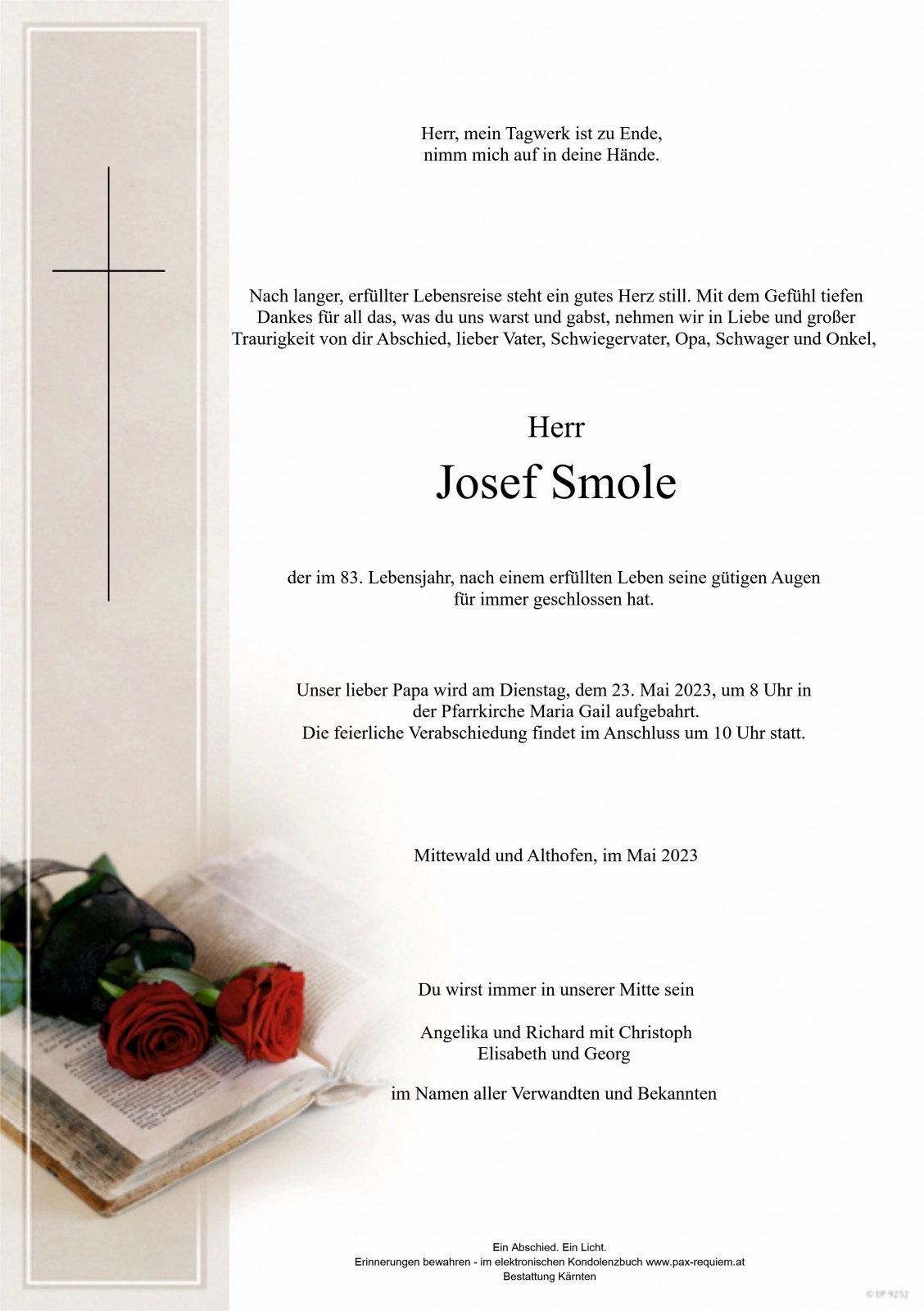 Herr, mein Tagwerk ist zu Ende,
nimm mich auf in deine Hände.

Nach langer, erfüllter Lebensreise steht ein gutes Herz still. Mit dem Gefühl tiefen Dankes für all das, was du uns warst und gabst, nehmen wir in Liebe und großer Traurigkeit von dir Abschied, lieber Vater, Schwiegervater, Opa, Schwager und Onkel,

Herr

Josef Smole

der im 83. Lebensjahr, nach einem erfüllten Leben seine gütigen Augen für immer geschlossen hat.

Unser lieber Papa wird am Dienstag, dem 23. Mai 2023, um 8 Uhr in der Pfarrkirche Maria Gail aufgebahrt.
Die feierliche Verabschiedung findet im Anschluss um 10 Uhr statt.

Mittewald und Althofen, im Mai 2023

Du wirst immer in unserer Mitte sein

Angelika und Richard mit Christoph
Elisabeth und Georg

im Namen aller Verwandten und Bekannten

Ein Abschied. Ein Licht.
Erinnerungen bewahren - im elektronischen Kondolenzbuch www.pax-requiem.at
Bestattung Kärnten

© EP 9232